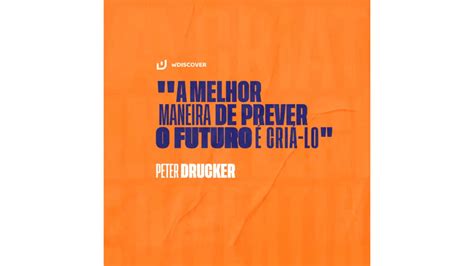 WDISCOVER

"A MELHOR MANEIRA DE PREVER O FUTURO É CRIÁ-LO"

PETER DRUCKER